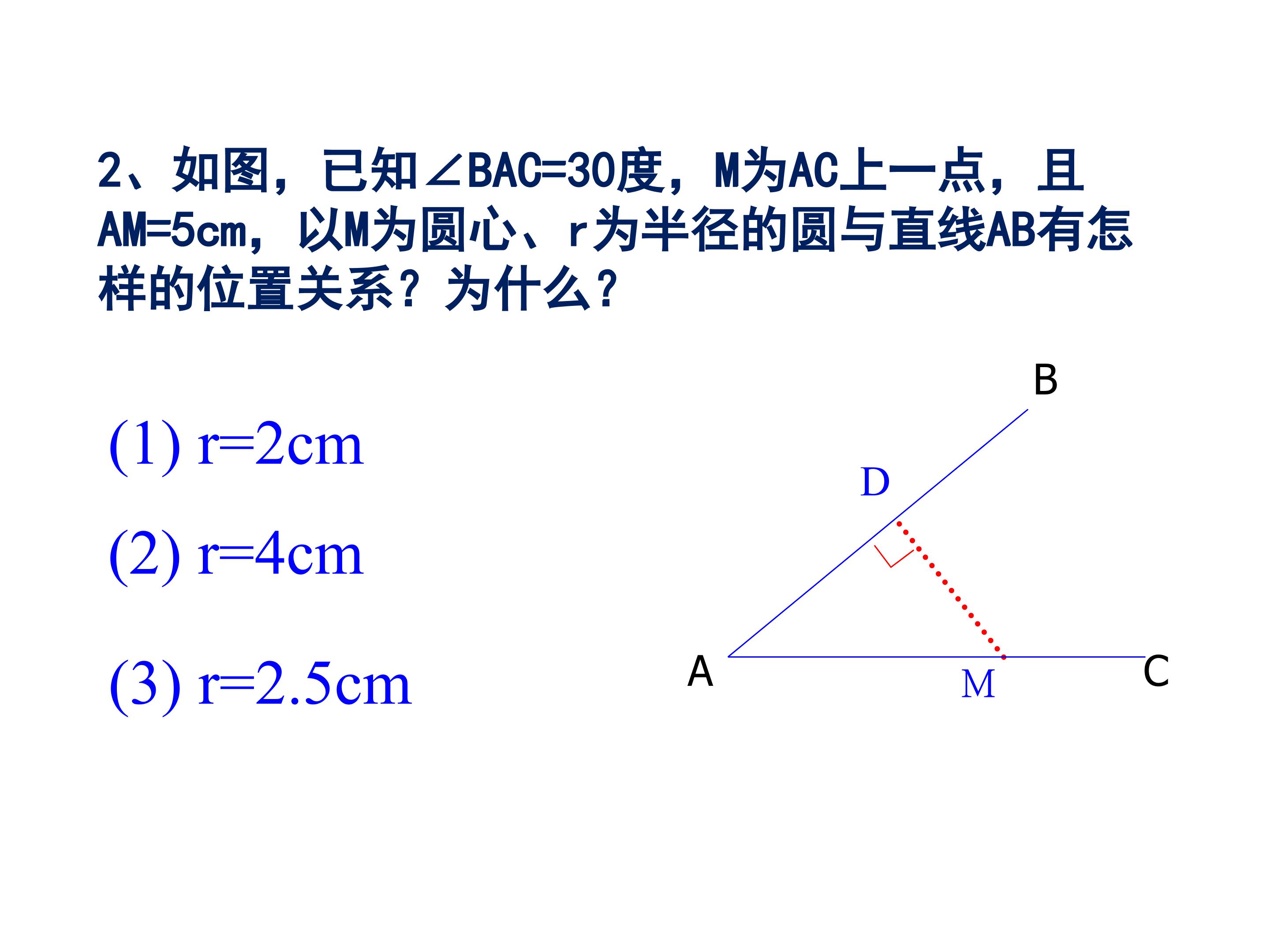 2、如图，已知∠BAC=30度，M为AC上一点，且AM=5cm，以M为圆心、r为半径的圆与直线AB有怎样的位置关系？为什么？

(1) r=2cm

(2) r=4cm

(3) r=2.5cm

B

D

A

M

C